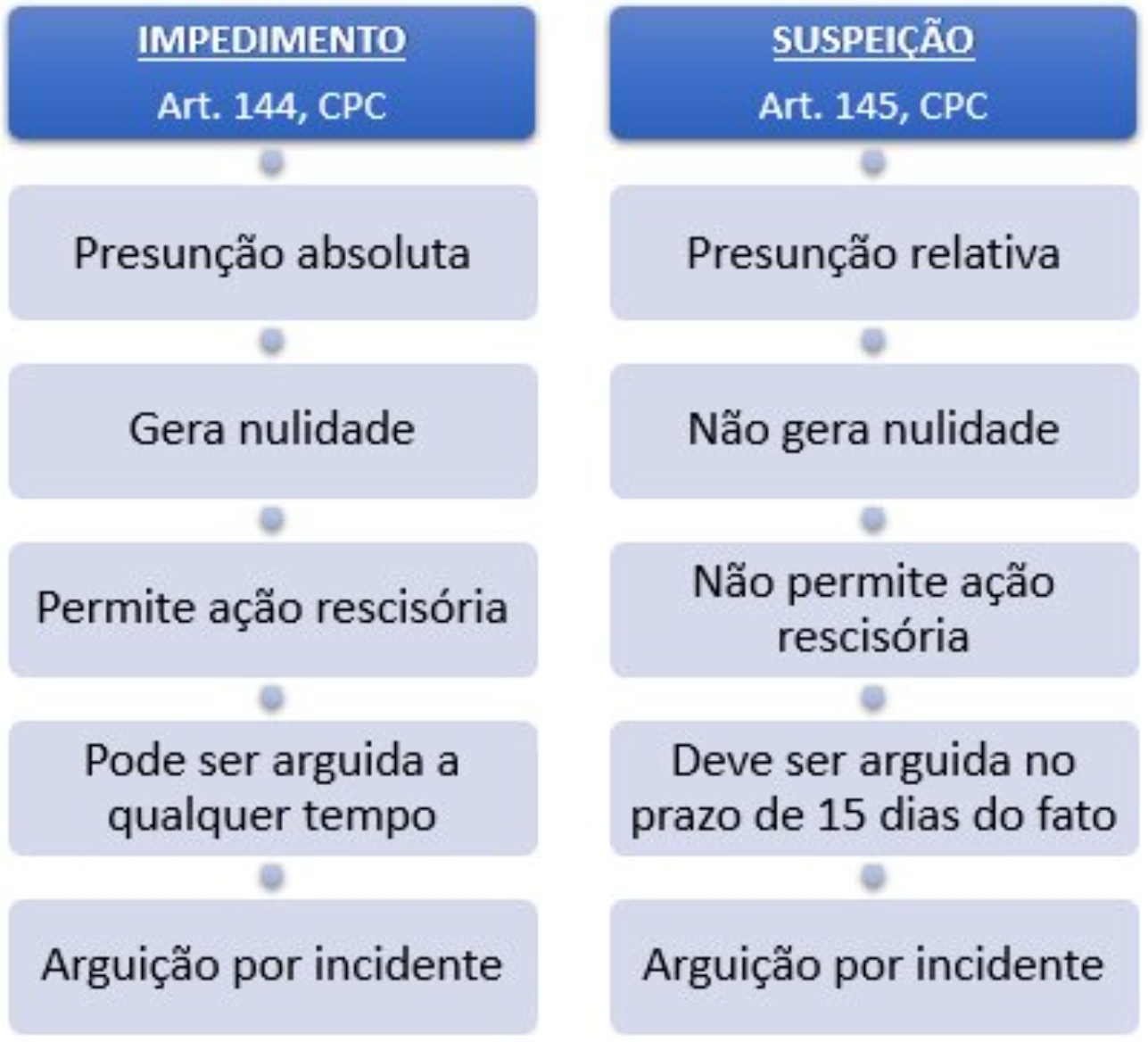 IMPEDIMENTO
Art. 144, CPC

Presunção absoluta

Gera nulidade

Permite ação rescisória

Pode ser arguida a qualquer tempo

Arguição por incidente

SUSPEIÇÃO
Art. 145, CPC

Presunção relativa

Não gera nulidade

Não permite ação rescisória

Deve ser arguida no prazo de 15 dias do fato

Arguição por incidente